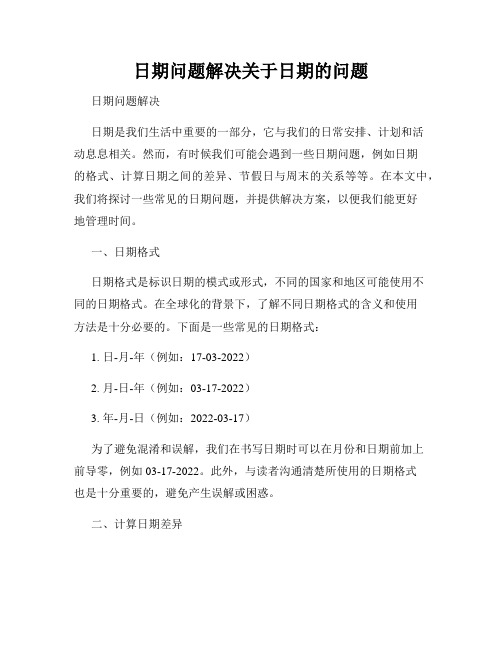 日期问题解决关于日期的问题

日期问题解决

日期是我们生活中重要的一部分，它与我们的日常安排、计划和活动息息相关。然而，有时候我们可能会遇到一些日期问题，例如日期的格式、计算日期之间的差异、节假日与周末的关系等等。在本文中，我们将探讨一些常见的日期问题，并提供解决方案，以便我们能更好地管理时间。

一、日期格式

日期格式是标识日期的模式或形式，不同的国家和地区可能使用不同的日期格式。在全球化的背景下，了解不同日期格式的含义和使用方法是十分必要的。下面是一些常见的日期格式：

1. 日-月-年（例如：17-03-2022）

2. 月-日-年（例如：03-17-2022）

3. 年-月-日（例如：2022-03-17）

为了避免混淆和误解，我们在书写日期时可以在月份和日期前加上前导零，例如 03-17-2022。此外，与读者沟通清楚所使用的日期格式也是十分重要的，避免产生误解或困惑。

二、计算日期差异